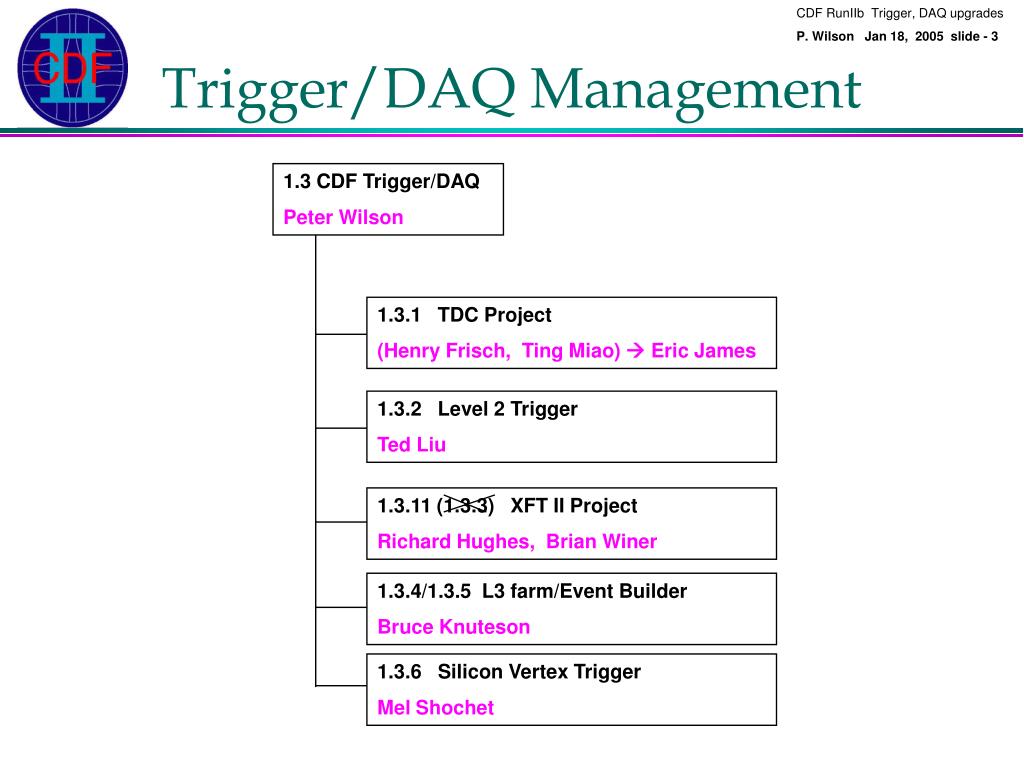 CDF RunIIb Trigger, DAQ upgrades
P. Wilson Jan 18, 2005 slide - 3

CDF II

Trigger/DAQ Management

1.3 CDF Trigger/DAQ
Peter Wilson

1.3.1 TDC Project
(Henry Frisch, Ting Miao) → Eric James

1.3.2 Level 2 Trigger
Ted Liu

1.3.11 (1.3.3) XFT II Project
Richard Hughes, Brian Winer

1.3.4/1.3.5 L3 farm/Event Builder
Bruce Knuteson

1.3.6 Silicon Vertex Trigger
Mel Shochet